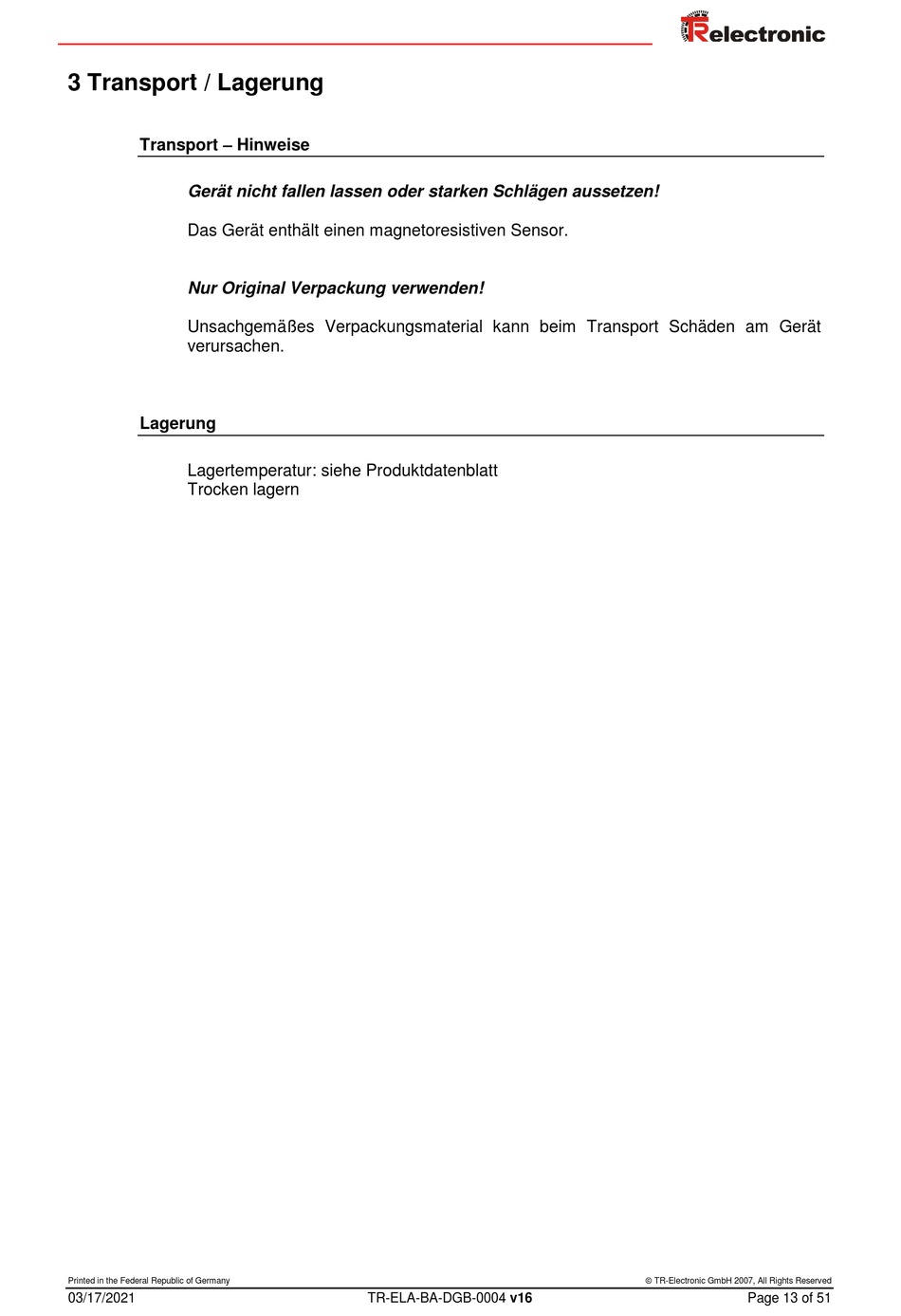 TRelectronic

3 Transport / Lagerung

Transport – Hinweise

Gerät nicht fallen lassen oder starken Schlägen aussetzen!

Das Gerät enthält einen magnetoresistiven Sensor.

Nur Original Verpackung verwenden!

Unsachgemäßes Verpackungsmaterial kann beim Transport Schäden am Gerät verursachen.

Lagerung

Lagertemperatur: siehe Produktdatenblatt
Trocken lagern

Printed in the Federal Republic of Germany
© TR-Electronic GmbH 2007, All Rights Reserved
03/17/2021
TR-ELA-BA-DGB-0004 v16
Page 13 of 51